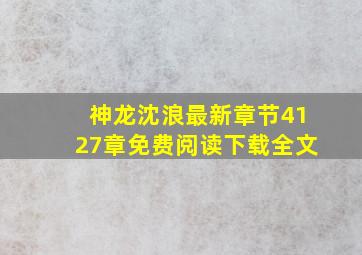 神龙沈浪最新章节4127章免费阅读下载全文